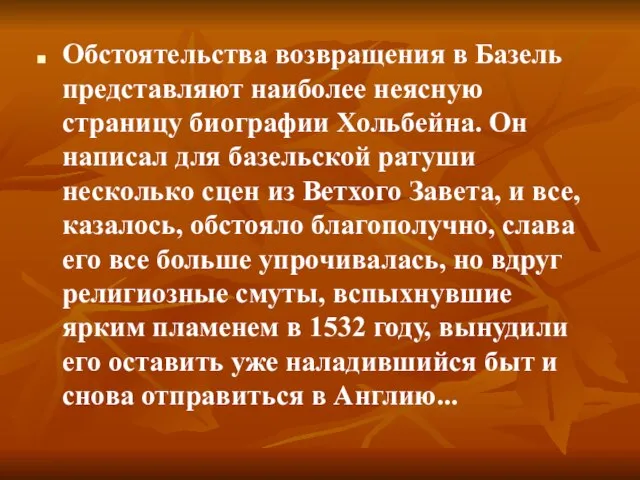 Обстоятельства возвращения в Базель представляют наиболее неясную страницу биографии Хольбейна. Он написал для базельской ратуши несколько сцен из Ветхого Завета, и все, казалось, обстояло благополучно, слава его все больше упрочивалась, но вдруг религиозные смуты, вспыхнувшие ярким пламенем в 1532 году, вынудили его оставить уже наладившийся быт и снова отправиться в Англию...